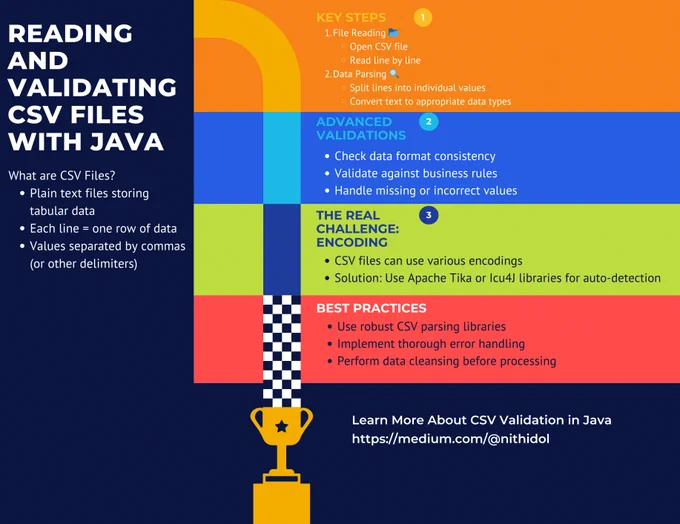 READING AND VALIDATING CSV FILES WITH JAVA

What are CSV Files?
• Plain text files storing tabular data
• Each line = one row of data
• Values separated by commas (or other delimiters)

KEY STEPS 1
1. File Reading 📂
○ Open CSV file
○ Read line by line
2. Data Parsing 🔍
○ Split lines into individual values
○ Convert text to appropriate data types

ADVANCED VALIDATIONS 2
• Check data format consistency
• Validate against business rules
• Handle missing or incorrect values

THE REAL CHALLENGE: ENCODING 3
• CSV files can use various encodings
• Solution: Use Apache Tika or Icu4J libraries for auto-detection

BEST PRACTICES
• Use robust CSV parsing libraries
• Implement thorough error handling
• Perform data cleansing before processing

Learn More About CSV Validation in Java
https://medium.com/@nithidol